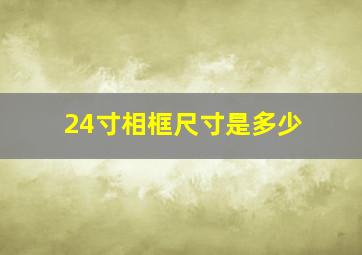 24寸相框尺寸是多少